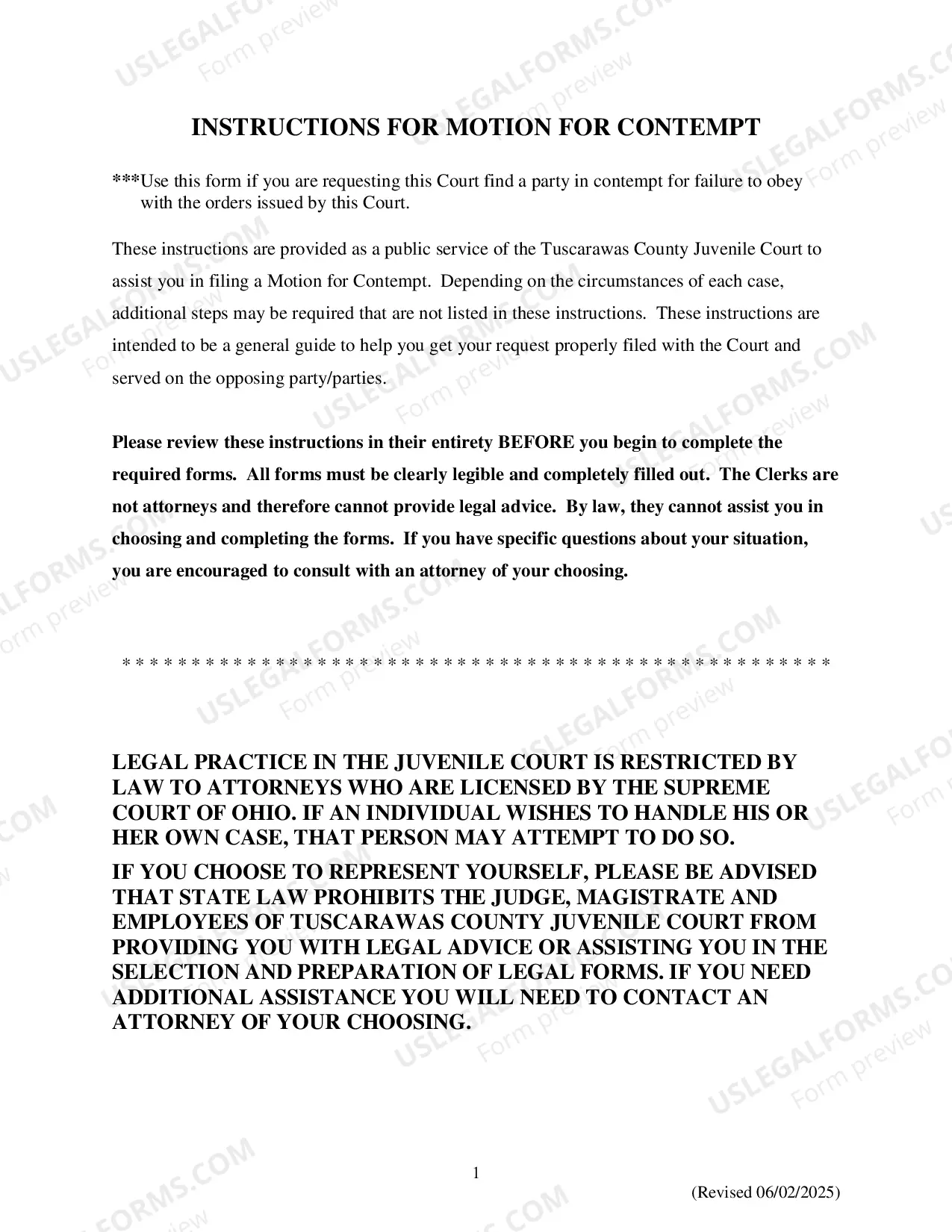 INSTRUCTIONS FOR MOTION FOR CONTEMPT

***Use this form if you are requesting this Court find a party in contempt for failure to obey with the orders issued by this Court.

These instructions are provided as a public service of the Tuscarawas County Juvenile Court to assist you in filing a Motion for Contempt. Depending on the circumstances of each case, additional steps may be required that are not listed in these instructions. These instructions are intended to be a general guide to help you get your request properly filed with the Court and served on the opposing party/parties.

Please review these instructions in their entirety BEFORE you begin to complete the required forms. All forms must be clearly legible and completely filled out. The Clerks are not attorneys and therefore cannot provide legal advice. By law, they cannot assist you in choosing and completing the forms. If you have specific questions about your situation, you are encouraged to consult with an attorney of your choosing.

* * * * * * * * * * * * * * * * * * * * * * * * * * * * * * * * * * * * * * * * * * * * * * * * * * * *

LEGAL PRACTICE IN THE JUVENILE COURT IS RESTRICTED BY LAW TO ATTORNEYS WHO ARE LICENSED BY THE SUPREME COURT OF OHIO. IF AN INDIVIDUAL WISHES TO HANDLE HIS OR HER OWN CASE, THAT PERSON MAY ATTEMPT TO DO SO.

IF YOU CHOOSE TO REPRESENT YOURSELF, PLEASE BE ADVISED THAT STATE LAW PROHIBITS THE JUDGE, MAGISTRATE AND EMPLOYEES OF TUSCARAWAS COUNTY JUVENILE COURT FROM PROVIDING YOU WITH LEGAL ADVICE OR ASSISTING YOU IN THE SELECTION AND PREPARATION OF LEGAL FORMS. IF YOU NEED ADDITIONAL ASSISTANCE YOU WILL NEED TO CONTACT AN ATTORNEY OF YOUR CHOOSING.

1

(Revised 06/02/2025)

USLEGALFORMS.COM
Form preview